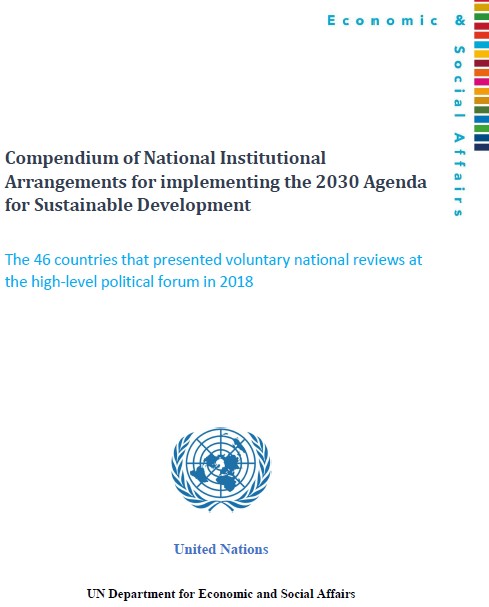 Economic & Social Affairs

Compendium of National Institutional Arrangements for implementing the 2030 Agenda for Sustainable Development

The 46 countries that presented voluntary national reviews at the high-level political forum in 2018

United Nations

UN Department for Economic and Social Affairs